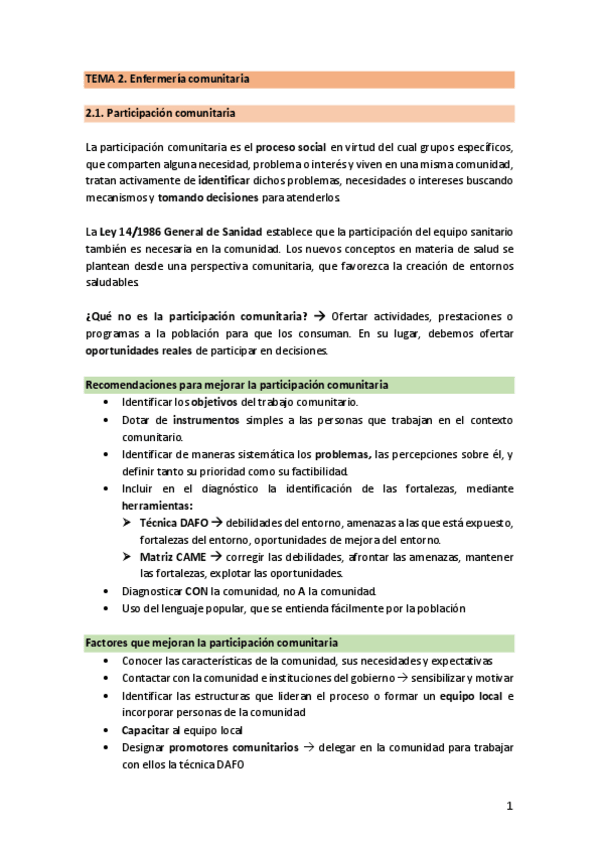 TEMA 2. Enfermería comunitaria

2.1. Participación comunitaria

La participación comunitaria es el proceso social en virtud del cual grupos específicos, que comparten alguna necesidad, problema o interés y viven en una misma comunidad, tratan activamente de identificar dichos problemas, necesidades o intereses buscando mecanismos y tomando decisiones para atenderlos.

La Ley 14/1986 General de Sanidad establece que la participación del equipo sanitario también es necesaria en la comunidad. Los nuevos conceptos en materia de salud se plantean desde una perspectiva comunitaria, que favorezca la creación de entornos saludables.

¿Qué no es la participación comunitaria? → Ofertar actividades, prestaciones o programas a la población para que los consuman. En su lugar, debemos ofertar oportunidades reales de participar en decisiones.

Recomendaciones para mejorar la participación comunitaria
• Identificar los objetivos del trabajo comunitario.
• Dotar de instrumentos simples a las personas que trabajan en el contexto comunitario.
• Identificar de maneras sistemática los problemas, las percepciones sobre él, y definir tanto su prioridad como su factibilidad.
• Incluir en el diagnóstico la identificación de las fortalezas, mediante herramientas:
➤ Técnica DAFO → debilidades del entorno, amenazas a las que está expuesto, fortalezas del entorno, oportunidades de mejora del entorno.
➤ Matriz CAME → corregir las debilidades, afrontar las amenazas, mantener las fortalezas, explotar las oportunidades.
• Diagnosticar CON la comunidad, no A la comunidad.
• Uso del lenguaje popular, que se entienda fácilmente por la población

Factores que mejoran la participación comunitaria
• Conocer las características de la comunidad, sus necesidades y expectativas
• Contactar con la comunidad e instituciones del gobierno → sensibilizar y motivar
• Identificar las estructuras que lideran el proceso o formar un equipo local e incorporar personas de la comunidad
• Capacitar al equipo local
• Designar promotores comunitarios → delegar en la comunidad para trabajar con ellos la técnica DAFO

1